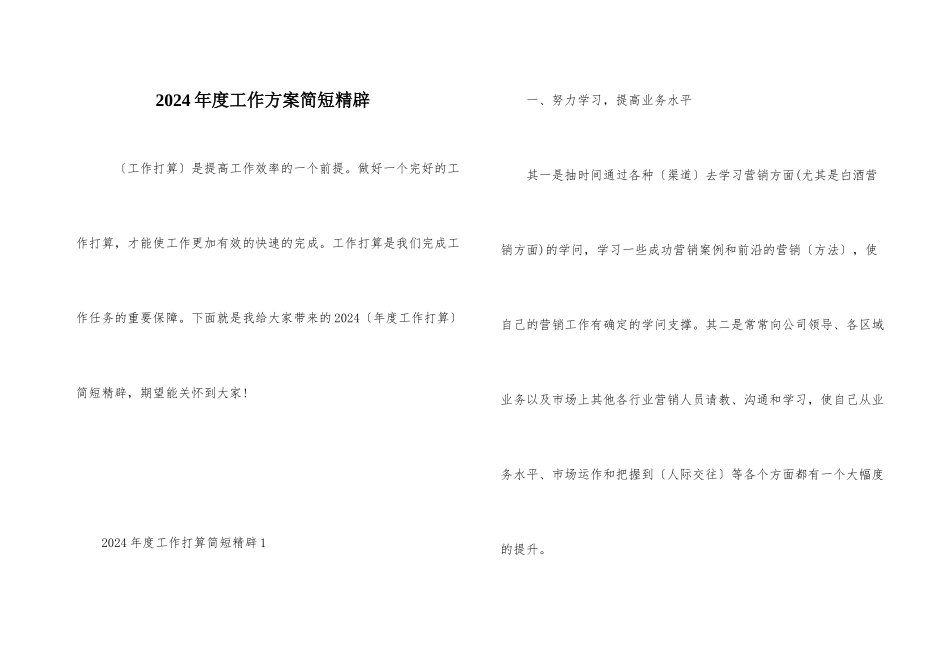 2024年度工作方案简短精辟

〔工作打算〕是提高工作效率的一个前提。做好一个完好的工作打算，才能使工作更加有效的快速的完成。工作打算是我们完成工作任务的重要保障。下面就是我给大家带来的2024〔年度工作打算〕简短精辟，期望能关怀到大家!

2024年度工作打算简短精辟1

一、努力学习，提高业务水平

其一是抽时间通过各种〔渠道〕去学习营销方面(尤其是白酒营销方面)的学问，学习一些成功营销案例和前沿的营销〔方法〕，使自己的营销工作有确定的学问支撑。其二是常常向公司领导、各区域业务以及市场上其他各行业营销人员请教、沟通和学习，使自己从业务水平、市场运作和把握到〔人际交往〕等各个方面都有一个大幅度的提升。